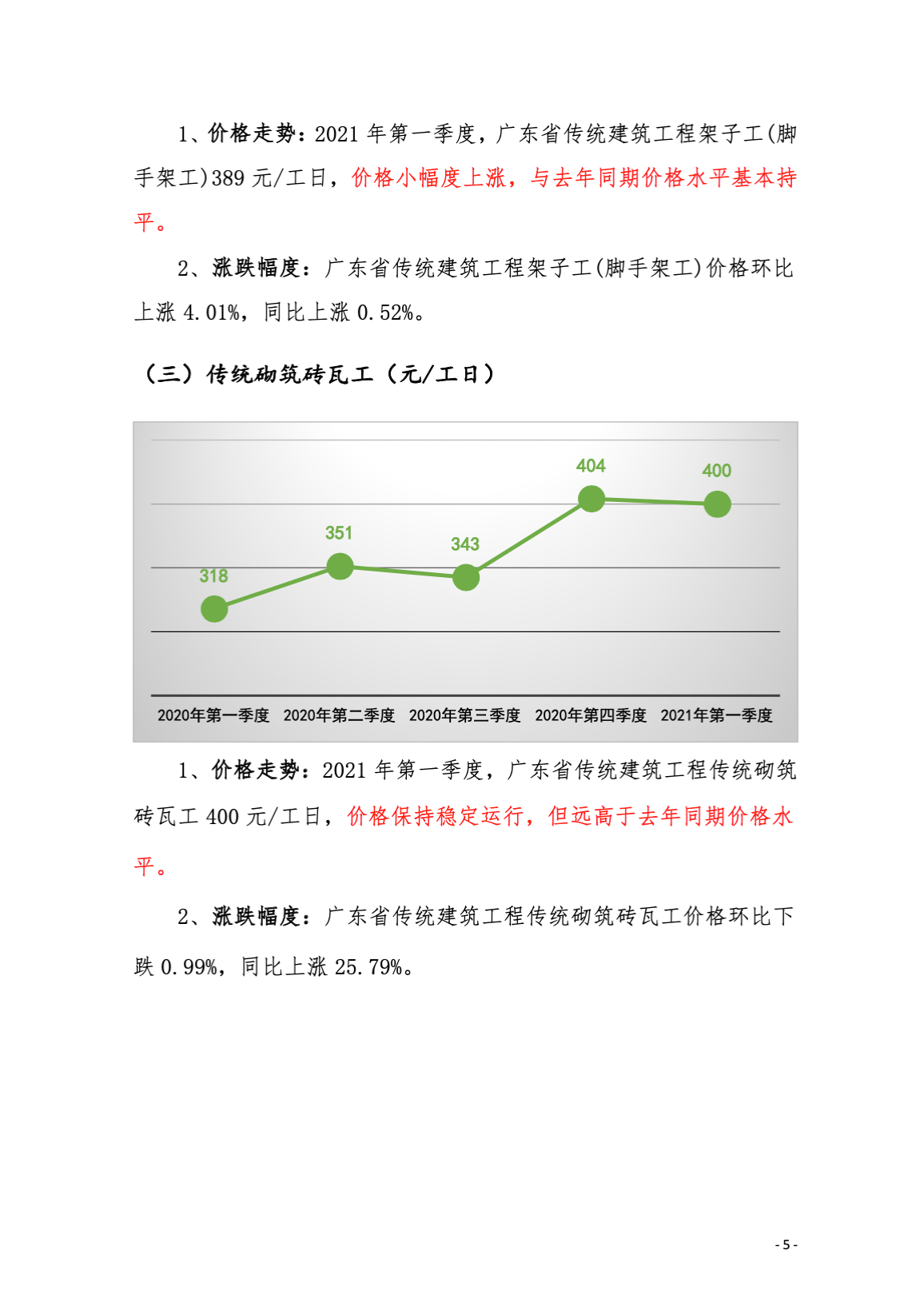 1、价格走势：2021 年第一季度，广东省传统建筑工程架子工(脚手架工)389 元/工日，价格小幅度上涨，与去年同期价格水平基本持平。

2、涨跌幅度：广东省传统建筑工程架子工(脚手架工)价格环比上涨 4.01%，同比上涨 0.52%。

（三）传统砌筑砖瓦工（元/工日）

318
351
343
404
400
2020年第一季度 2020年第二季度 2020年第三季度 2020年第四季度 2021年第一季度

1、价格走势：2021 年第一季度，广东省传统建筑工程传统砌筑砖瓦工 400 元/工日，价格保持稳定运行，但远高于去年同期价格水平。

2、涨跌幅度：广东省传统建筑工程传统砌筑砖瓦工价格环比下跌 0.99%，同比上涨 25.79%。

- 5 -